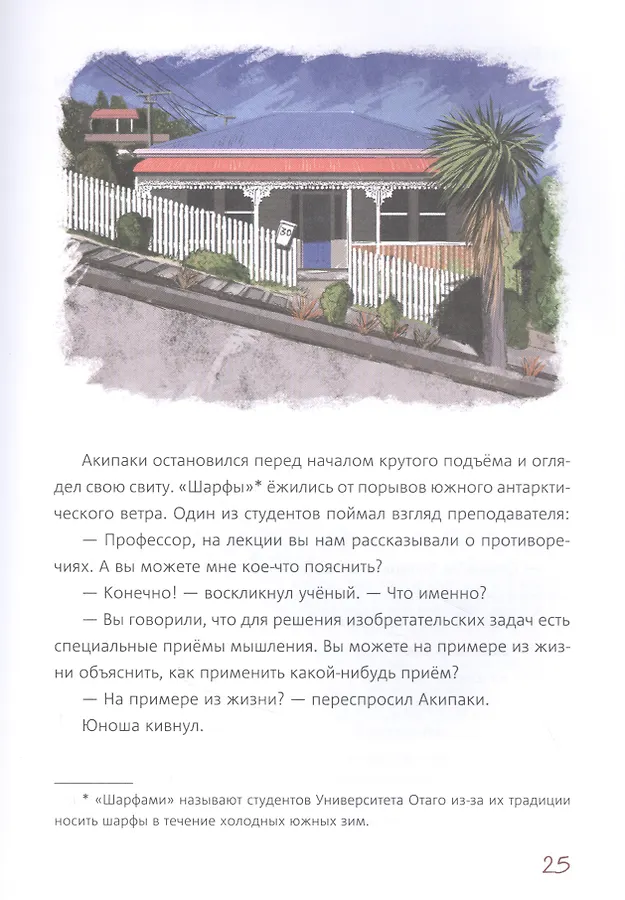 Акипаки остановился перед началом крутого подъёма и оглядел свою свиту. «Шарфы»* ёжились от порывов южного антарктического ветра. Один из студентов поймал взгляд преподавателя:

— Профессор, на лекции вы нам рассказывали о противоречиях. А вы можете мне кое-что пояснить?

— Конечно! — воскликнул учёный. — Что именно?

— Вы говорили, что для решения изобретательских задач есть специальные приёмы мышления. Вы можете на примере из жизни объяснить, как применить какой-нибудь приём?

— На примере из жизни? — переспросил Акипаки.

Юноша кивнул.

* «Шарфами» называют студентов Университета Отаго из-за их традиции носить шарфы в течение холодных южных зим.

25